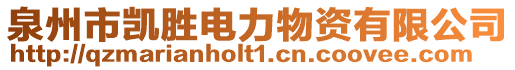 泉州市凯胜电力物资有限公司
http://qzmarianholt1.cn.coovee.com